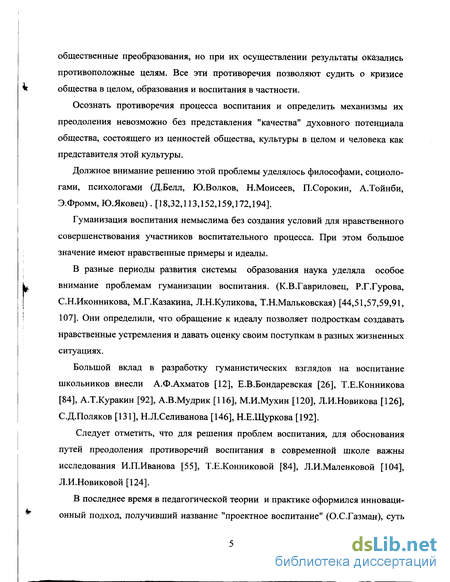 общественные преобразования, но при их осуществлении результаты оказались противоположные целям. Все эти противоречия позволяют судить о кризисе общества в целом, образования и воспитания в частности.

Осознать противоречия процесса воспитания и определить механизмы их преодоления невозможно без представления "качества" духовного потенциала общества, состоящего из ценностей общества, культуры в целом и человека как представителя этой культуры.

Должное внимание решению этой проблемы уделялось философами, социологами, психологами (Д.Белл, Ю.Волков, Н.Моисеев, П.Сорокин, А.Тойнби, Э.Фромм, Ю.Яковец) . [18,32,113,152,159,172,194].

Гуманизация воспитания немыслима без создания условий для нравственного совершенствования участников воспитательного процесса. При этом большое значение имеют нравственные примеры и идеалы.

В разные периоды развития системы образования наука уделяла особое внимание проблемам гуманизации воспитания. (К.В.Гавриловец, Р.Г.Гурова, С.Н.Иконникова, М.Г.Казакина, Л.Н.Куликова, Т.Н.Мальковская) [44,51,57,59,91, 107]. Они определили, что обращение к идеалу позволяет подросткам создавать нравственные устремления и давать оценку своим поступкам в разных жизненных ситуациях.

Большой вклад в разработку гуманистических взглядов на воспитание школьников внесли А.Ф.Ахматов [12], Е.В.Бондаревская [26], Т.Е.Конникова [84], А.Т.Куракин [92], А.В.Мудрик [116], М.И.Мухин [120], Л.И.Новикова [126], С.Д.Поляков [131], Н.Л.Селиванова [146], Н.Е.Щуркова [192].

Следует отметить, что для решения проблем воспитания, для обоснования путей преодоления противоречий воспитания в современной школе важны исследования И.П.Иванова [55], Т.Е.Конниковой [84], Л.И.Маленковой [104], Л.И.Новиковой [124].

В последнее время в педагогической теории и практике оформился инновационный подход, получивший название "проектное воспитание" (О.С.Газман), суть

5

dsLib.net
библиотека диссертаций